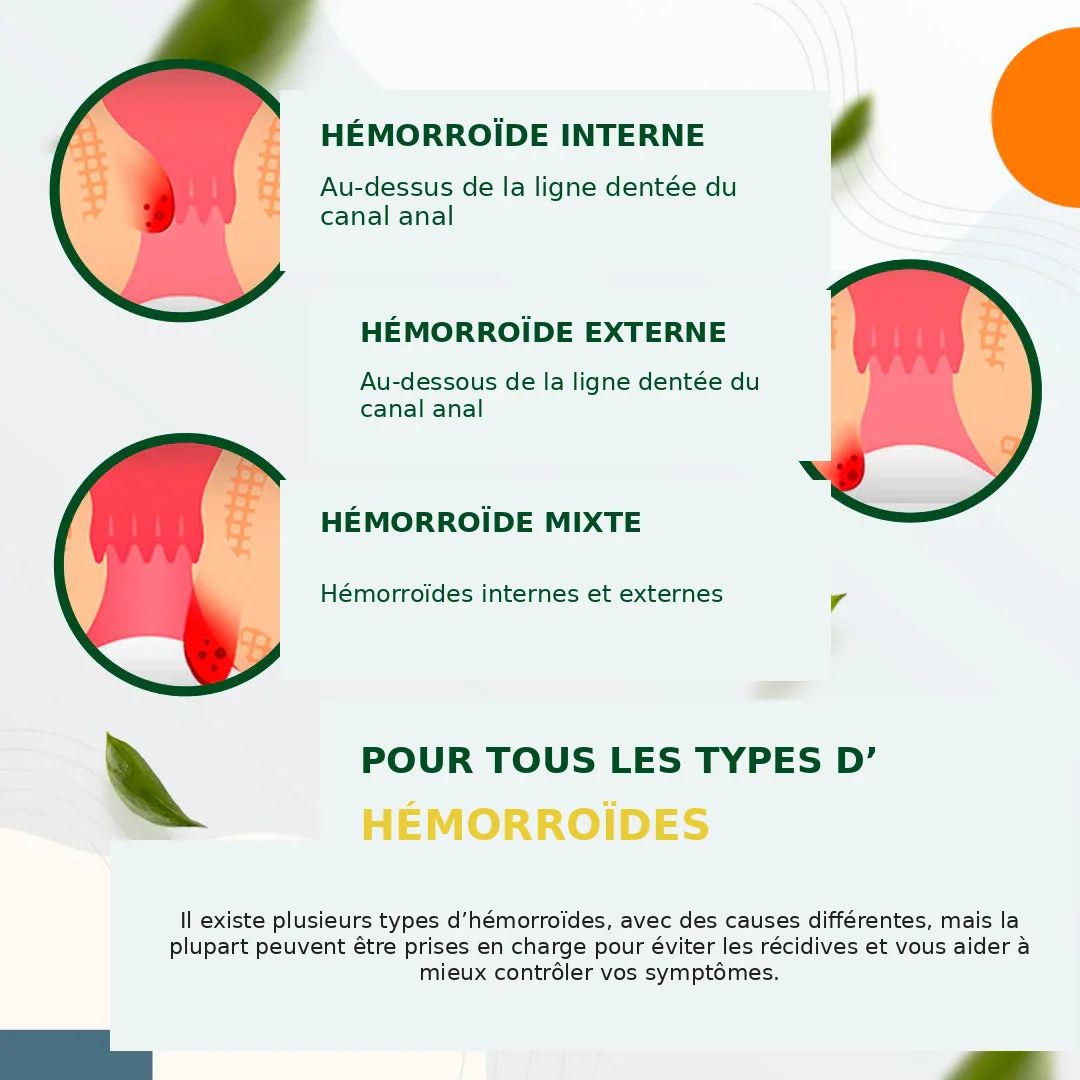 HÉMORROÏDE INTERNE

Au-dessus de la ligne dentée du canal anal

HÉMORROÏDE EXTERNE

Au-dessous de la ligne dentée du canal anal

HÉMORROÏDE MIXTE

Hémorroïdes internes et externes

POUR TOUS LES TYPES D’

HÉMORROÏDES

Il existe plusieurs types d’hémorroïdes, avec des causes différentes, mais la plupart peuvent être prises en charge pour éviter les récidives et vous aider à mieux contrôler vos symptômes.